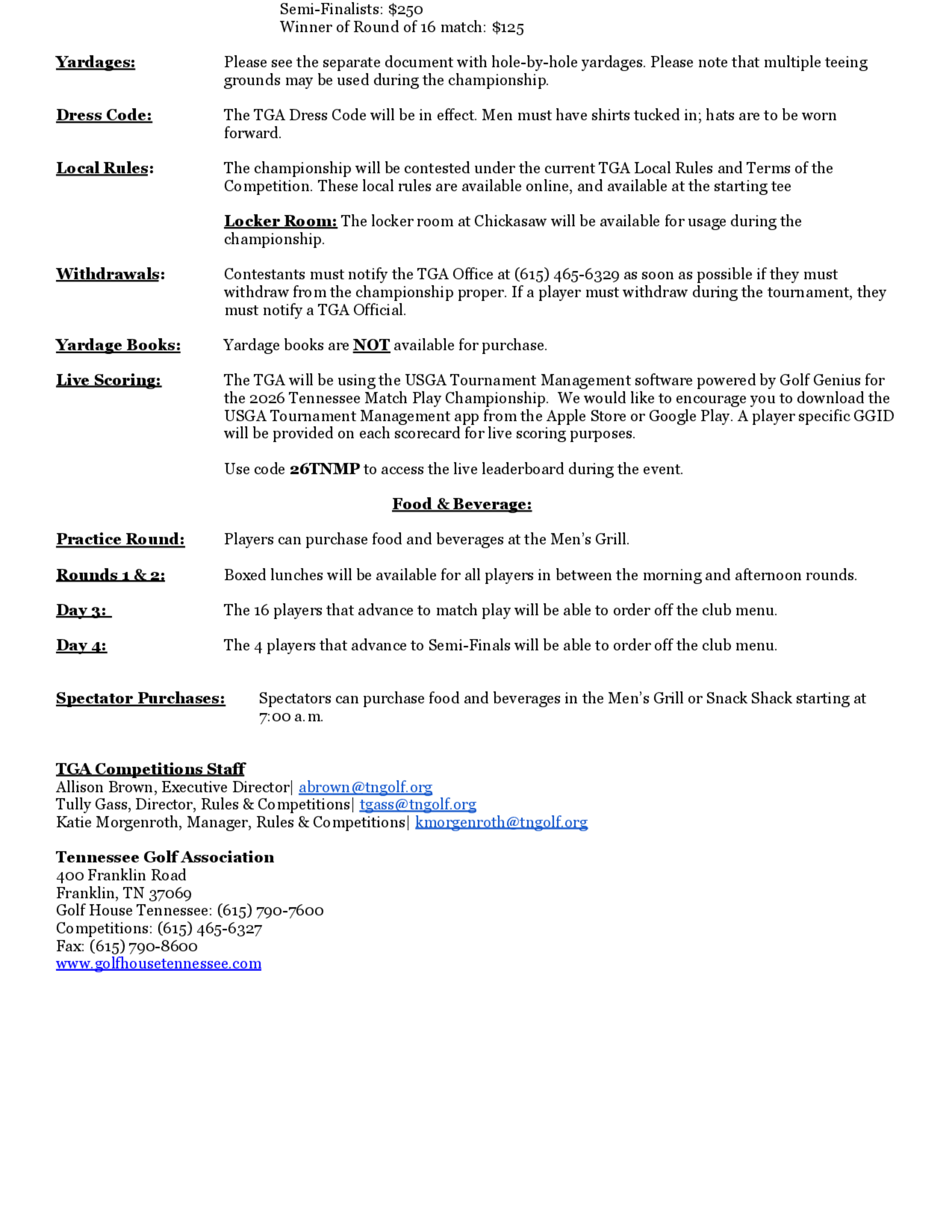 Semi-Finalists: $250
Winner of Round of 16 match: $125

Yardages: Please see the separate document with hole-by-hole yardages. Please note that multiple teeing grounds may be used during the championship.

Dress Code: The TGA Dress Code will be in effect. Men must have shirts tucked in; hats are to be worn forward.

Local Rules: The championship will be contested under the current TGA Local Rules and Terms of the Competition. These local rules are available online, and available at the starting tee

Locker Room: The locker room at Chickasaw will be available for usage during the championship.

Withdrawals: Contestants must notify the TGA Office at (615) 465-6329 as soon as possible if they must withdraw from the championship proper. If a player must withdraw during the tournament, they must notify a TGA Official.

Yardage Books: Yardage books are NOT available for purchase.

Live Scoring: The TGA will be using the USGA Tournament Management software powered by Golf Genius for the 2026 Tennessee Match Play Championship. We would like to encourage you to download the USGA Tournament Management app from the Apple Store or Google Play. A player specific GGID will be provided on each scorecard for live scoring purposes.

Use code 26TNMP to access the live leaderboard during the event.

Food & Beverage:

Practice Round: Players can purchase food and beverages at the Men's Grill.

Rounds 1 & 2: Boxed lunches will be available for all players in between the morning and afternoon rounds.

Day 3: The 16 players that advance to match play will be able to order off the club menu.

Day 4: The 4 players that advance to Semi-Finals will be able to order off the club menu.

Spectator Purchases: Spectators can purchase food and beverages in the Men's Grill or Snack Shack starting at 7:00 a.m.

TGA Competitions Staff
Allison Brown, Executive Director| abrown@tngolf.org
Tully Gass, Director, Rules & Competitions| tgass@tngolf.org
Katie Morgenroth, Manager, Rules & Competitions| kmorgenroth@tngolf.org

Tennessee Golf Association
400 Franklin Road
Franklin, TN 37069
Golf House Tennessee: (615) 790-7600
Competitions: (615) 465-6327
Fax: (615) 790-8600
www.golfhousetennessee.com